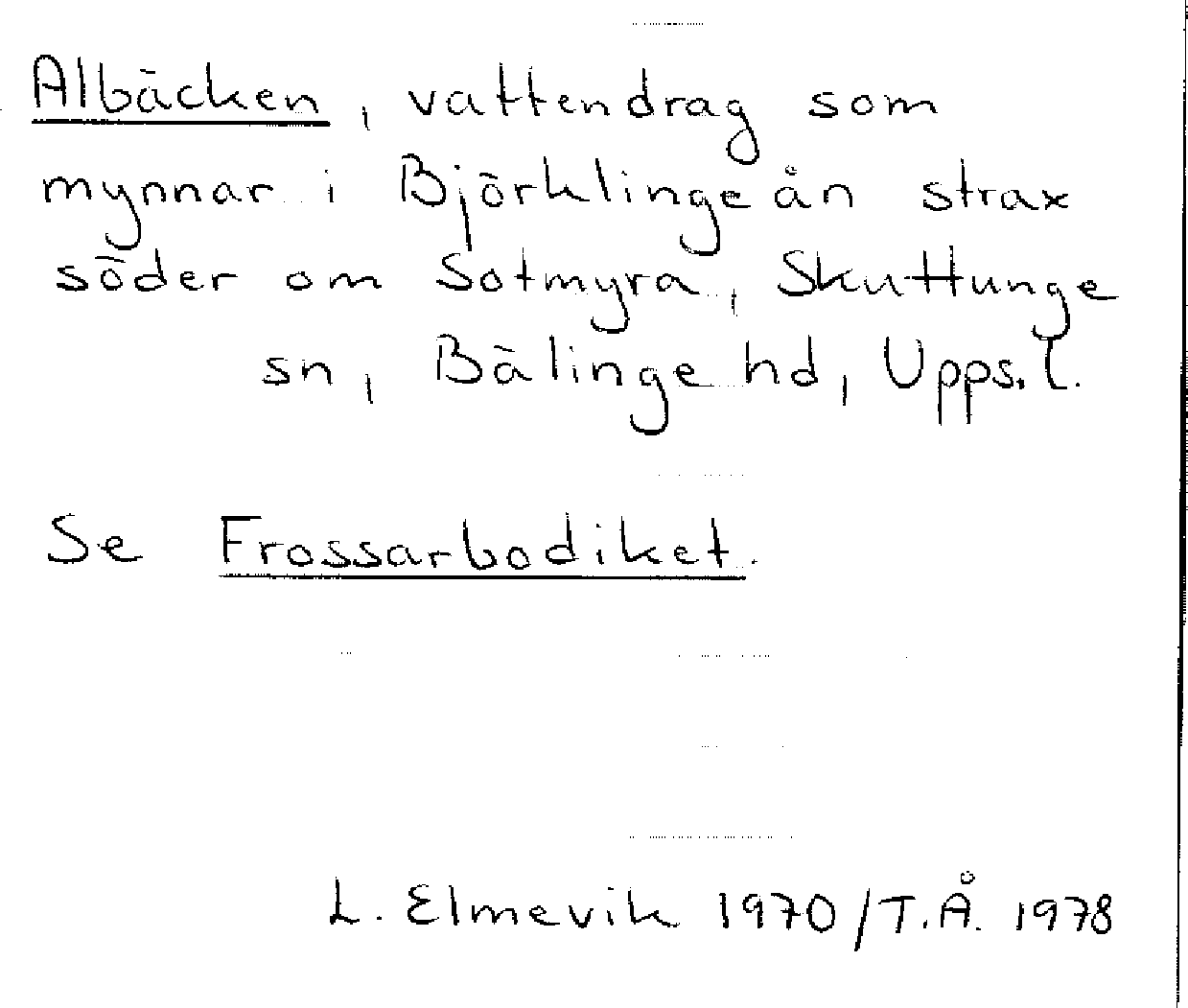 Albäcken, vattendrag som mynnar i Björklingeån strax söder om Sotmyra, Skuttunge sn, Bälinge hd, Upps. l.

Se Frossarbodiket.

L. Elmevik 1970/T.Å. 1978